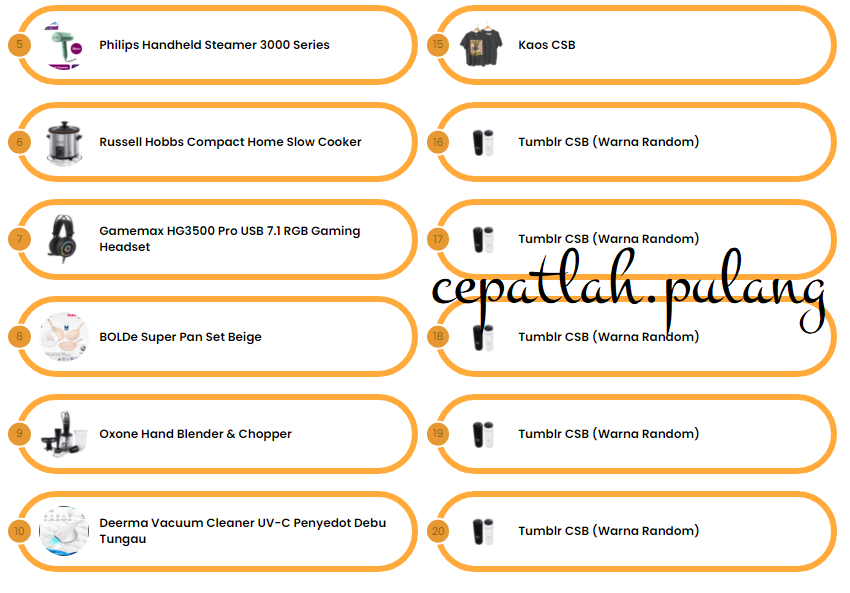 5 Philips Handheld Steamer 3000 Series

6 Russell Hobbs Compact Home Slow Cooker

7 Gamemax HG3500 Pro USB 7.1 RGB Gaming Headset

8 BOLDe Super Pan Set Beige

9 Oxone Hand Blender & Chopper

10 Deerma Vacuum Cleaner UV-C Penyedot Debu Tungau

15 Kaos CSB

16 Tumblr CSB (Warna Random)

17 Tumblr CSB (Warna Random)

cepatlah.pulang

18 Tumblr CSB (Warna Random)

19 Tumblr CSB (Warna Random)

20 Tumblr CSB (Warna Random)